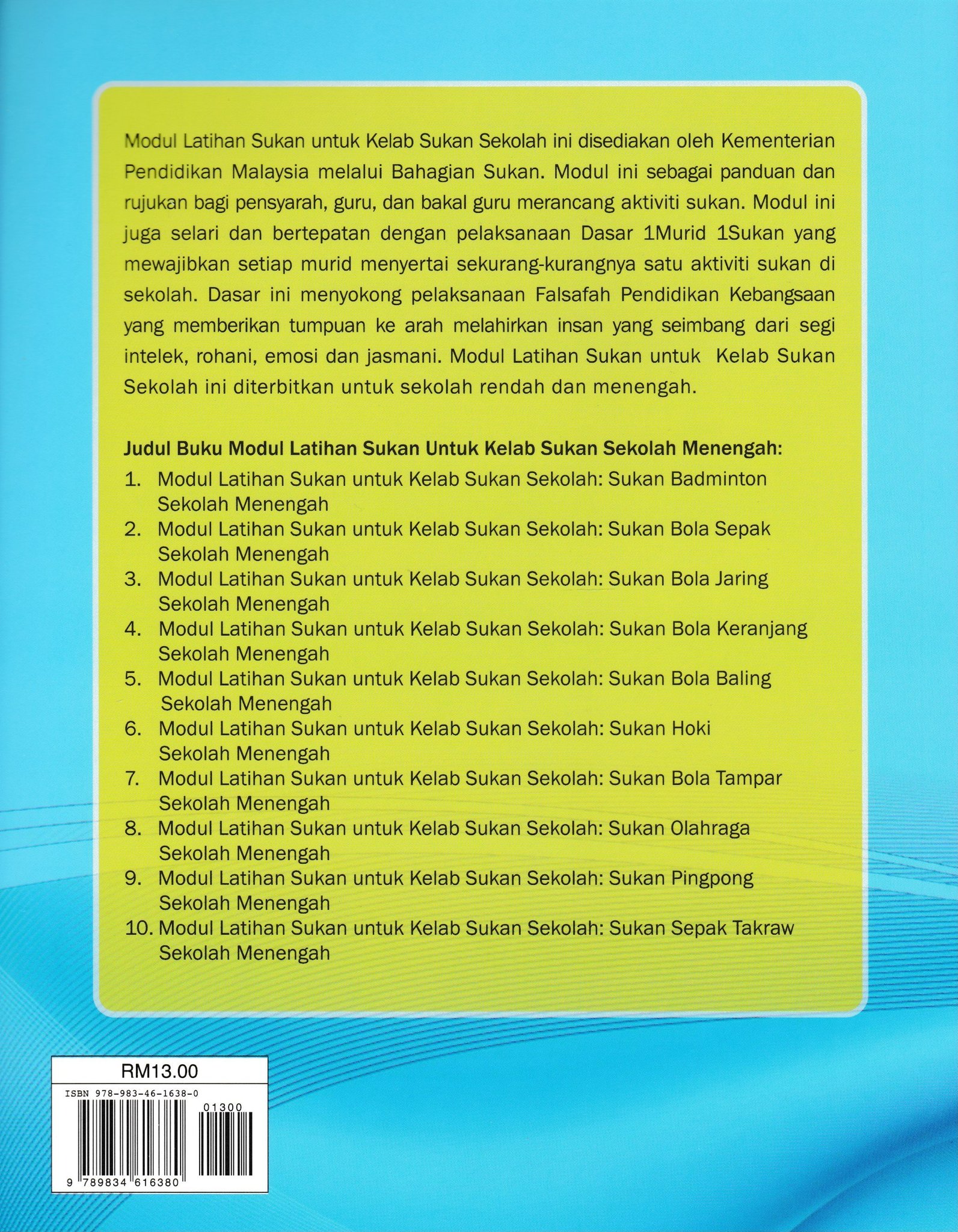 Modul Latihan Sukan untuk Kelab Sukan Sekolah ini disediakan oleh Kementerian Pendidikan Malaysia melalui Bahagian Sukan. Modul ini sebagai panduan dan rujukan bagi pensyarah, guru, dan bakal guru merancang aktiviti sukan. Modul ini juga selari dan bertepatan dengan pelaksanaan Dasar 1Murid 1Sukan yang mewajibkan setiap murid menyertai sekurang-kurangnya satu aktiviti sukan di sekolah. Dasar ini menyokong pelaksanaan Falsafah Pendidikan Kebangsaan yang memberikan tumpuan ke arah melahirkan insan yang seimbang dari segi intelek, rohani, emosi dan jasmani. Modul Latihan Sukan untuk Kelab Sukan Sekolah ini diterbitkan untuk sekolah rendah dan menengah.

Judul Buku Modul Latihan Sukan Untuk Kelab Sukan Sekolah Menengah:
1. Modul Latihan Sukan untuk Kelab Sukan Sekolah: Sukan Badminton Sekolah Menengah
2. Modul Latihan Sukan untuk Kelab Sukan Sekolah: Sukan Bola Sepak Sekolah Menengah
3. Modul Latihan Sukan untuk Kelab Sukan Sekolah: Sukan Bola Jaring Sekolah Menengah
4. Modul Latihan Sukan untuk Kelab Sukan Sekolah: Sukan Bola Keranjang Sekolah Menengah
5. Modul Latihan Sukan untuk Kelab Sukan Sekolah: Sukan Bola Baling Sekolah Menengah
6. Modul Latihan Sukan untuk Kelab Sukan Sekolah: Sukan Hoki Sekolah Menengah
7. Modul Latihan Sukan untuk Kelab Sukan Sekolah: Sukan Bola Tampar Sekolah Menengah
8. Modul Latihan Sukan untuk Kelab Sukan Sekolah: Sukan Olahraga Sekolah Menengah
9. Modul Latihan Sukan untuk Kelab Sukan Sekolah: Sukan Pingpong Sekolah Menengah
10. Modul Latihan Sukan untuk Kelab Sukan Sekolah: Sukan Sepak Takraw Sekolah Menengah

RM13.00
ISBN 978-983-46-1638-0
01300
9 789834 616380